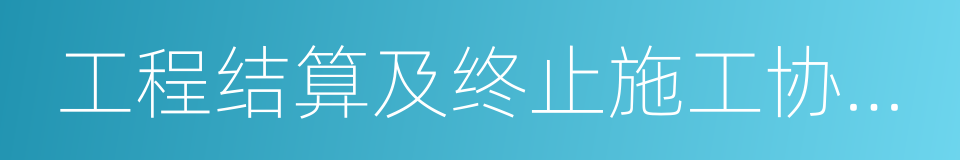 工程结算及终止施工协...